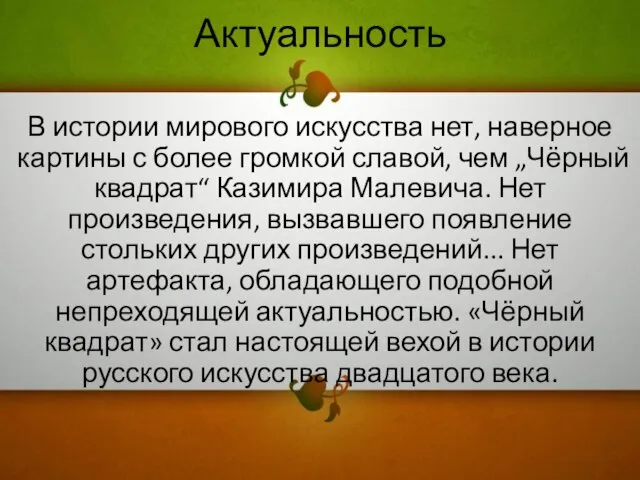 Актуальность

В истории мирового искусства нет, наверное картины с более громкой славой, чем „Чёрный квадрат“ Казимира Малевича. Нет произведения, вызвавшего появление стольких других произведений... Нет артефакта, обладающего подобной непреходящей актуальностью. «Чёрный квадрат» стал настоящей вехой в истории русского искусства двадцатого века.